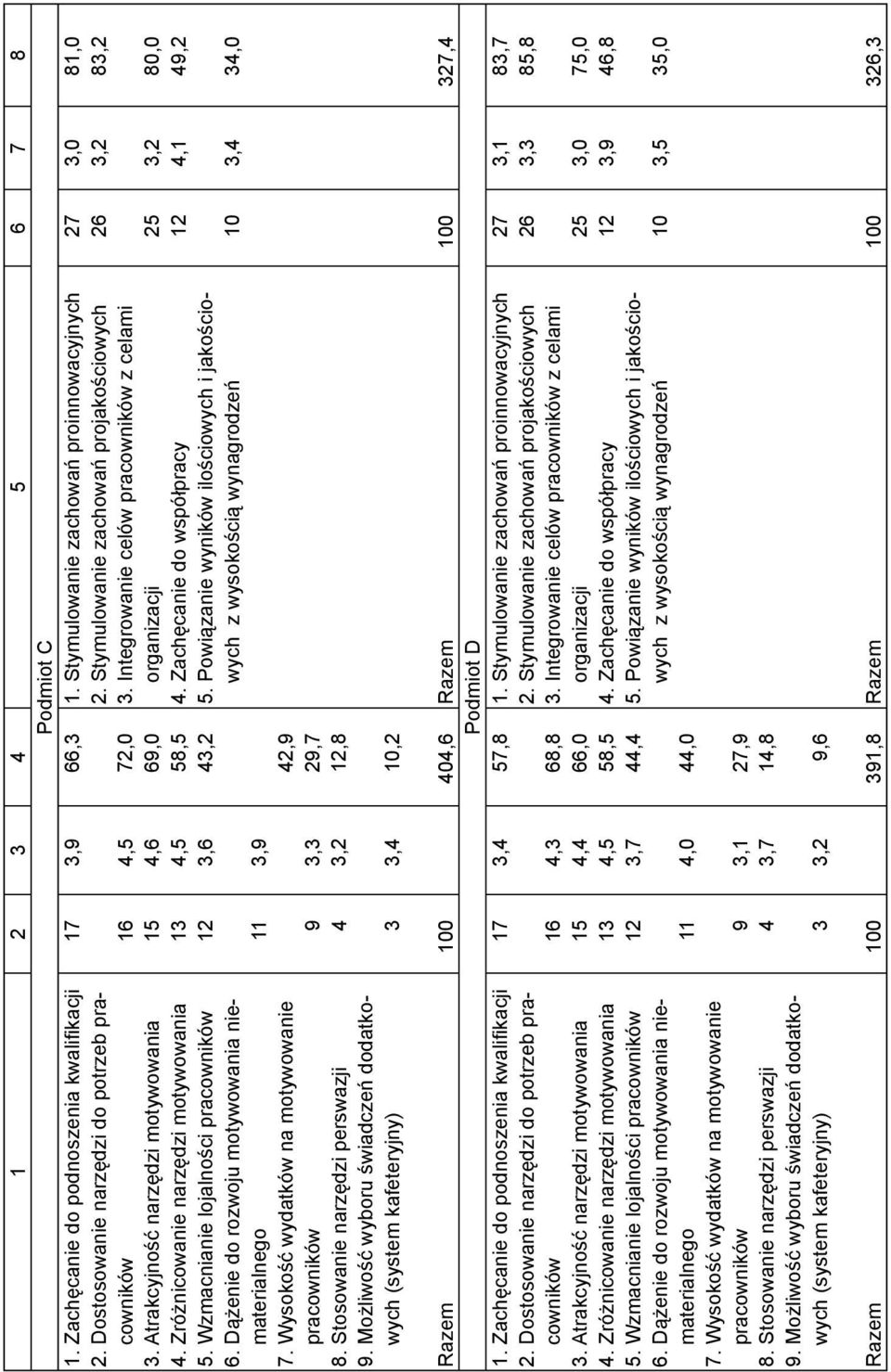 | 1 | 2 | 3 | 4 | 5 | 6 | 7 | 8 |
|---|---|---|---|---|---|---|---|
| Podmiot C | | | | | | | |
| 1. Zachęcanie do podnoszenia kwalifikacji | 17 | 3,9 | 66,3 | 1. Stymulowanie zachowań proinnowacyjnych | 27 | 3,0 | 81,0 |
| 2. Dostosowanie narzędzi do potrzeb pracowników | 16 | 4,5 | 72,0 | 2. Stymulowanie zachowań projakościowych | 26 | 3,2 | 83,2 |
| 3. Atrakcyjność narzędzi motywowania | 15 | 4,6 | 69,0 | 3. Integrowanie celów pracowników z celami organizacji | 25 | 3,2 | 80,0 |
| 4. Zróżnicowanie narzędzi motywowania | 13 | 4,5 | 58,5 | 4. Zachęcanie do współpracy | 12 | 4,1 | 49,2 |
| 5. Wzmacnianie lojalności pracowników | 12 | 3,6 | 43,2 | 5. Powiązanie wyników ilościowych i jakościowych z wysokością wynagrodzeń | 10 | 3,4 | 34,0 |
| 6. Dążenie do rozwoju motywowania niematerialnego | 11 | 3,9 | 42,9 | | | | |
| 7. Wysokość wydatków na motywowanie pracowników | 9 | 3,3 | 29,7 | | | | |
| 8. Stosowanie narzędzi perswazji | 4 | 3,2 | 12,8 | | | | |
| 9. Możliwość wyboru świadczeń dodatkowych (system kafeteryjny) | 3 | 3,4 | 10,2 | | | | |
| Razem | 100 | | 404,6 | Razem | 100 | | 327,4 |
| Podmiot D | | | | | | | |
| 1. Zachęcanie do podnoszenia kwalifikacji | 17 | 3,4 | 57,8 | 1. Stymulowanie zachowań proinnowacyjnych | 27 | 3,1 | 83,7 |
| 2. Dostosowanie narzędzi do potrzeb pracowników | 16 | 4,3 | 68,8 | 2. Stymulowanie zachowań projakościowych | 26 | 3,3 | 85,8 |
| 3. Atrakcyjność narzędzi motywowania | 15 | 4,4 | 66,0 | 3. Integrowanie celów pracowników z celami organizacji | 25 | 3,0 | 75,0 |
| 4. Zróżnicowanie narzędzi motywowania | 13 | 4,5 | 58,5 | 4. Zachęcanie do współpracy | 12 | 3,9 | 46,8 |
| 5. Wzmacnianie lojalności pracowników | 12 | 3,7 | 44,4 | 5. Powiązanie wyników ilościowych i jakościowych z wysokością wynagrodzeń | 10 | 3,5 | 35,0 |
| 6. Dążenie do rozwoju motywowania niematerialnego | 11 | 4,0 | 44,0 | | | | |
| 7. Wysokość wydatków na motywowanie pracowników | 9 | 3,1 | 27,9 | | | | |
| 8. Stosowanie narzędzi perswazji | 4 | 3,7 | 14,8 | | | | |
| 9. Możliwość wyboru świadczeń dodatkowych (system kafeteryjny) | 3 | 3,2 | 9,6 | | | | |
| Razem | 100 | | 391,8 | Razem | 100 | | 326,3 |